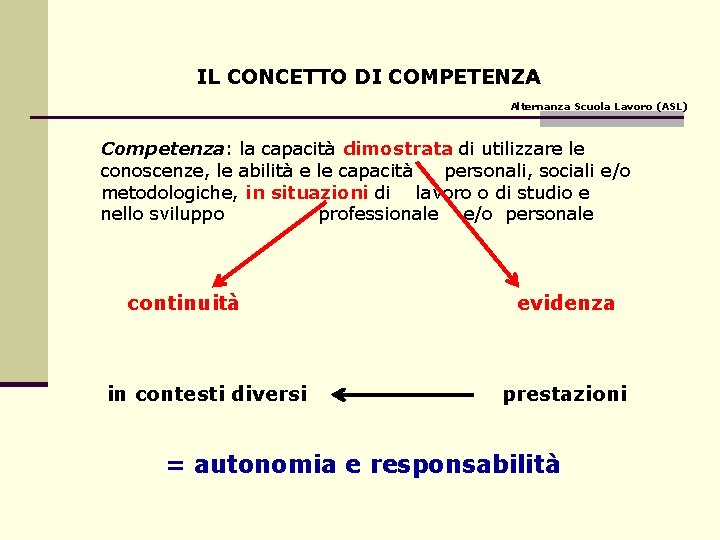 IL CONCETTO DI COMPETENZA

Alternanza Scuola Lavoro (ASL)

Competenza: la capacità dimostrata di utilizzare le conoscenze, le abilità e le capacità personali, sociali e/o metodologiche, in situazioni di lavoro o di studio e nello sviluppo professionale e/o personale

continuità

evidenza

in contesti diversi

prestazioni

= autonomia e responsabilità